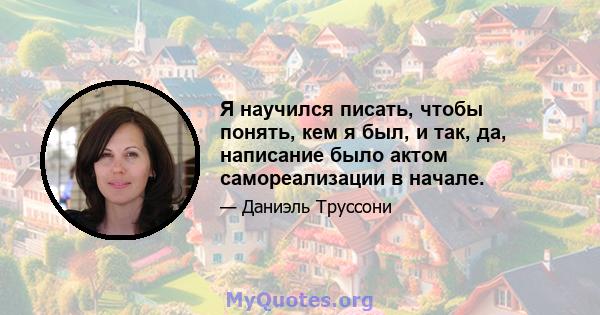 Я научился писать, чтобы понять, кем я был, и так, да, написание было актом самореализации в начале.

— Даниэль Труссони

MyQuotes.org